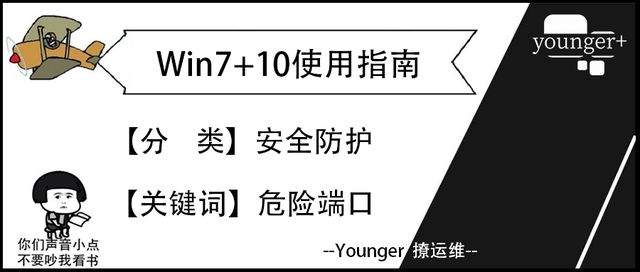 Win7+10使用指南

younger+

【分　类】安全防护

【关键词】危险端口

你们声音小点
不要吵我看书

--Younger 撩运维--